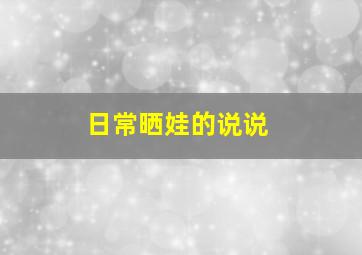 日常晒娃的说说